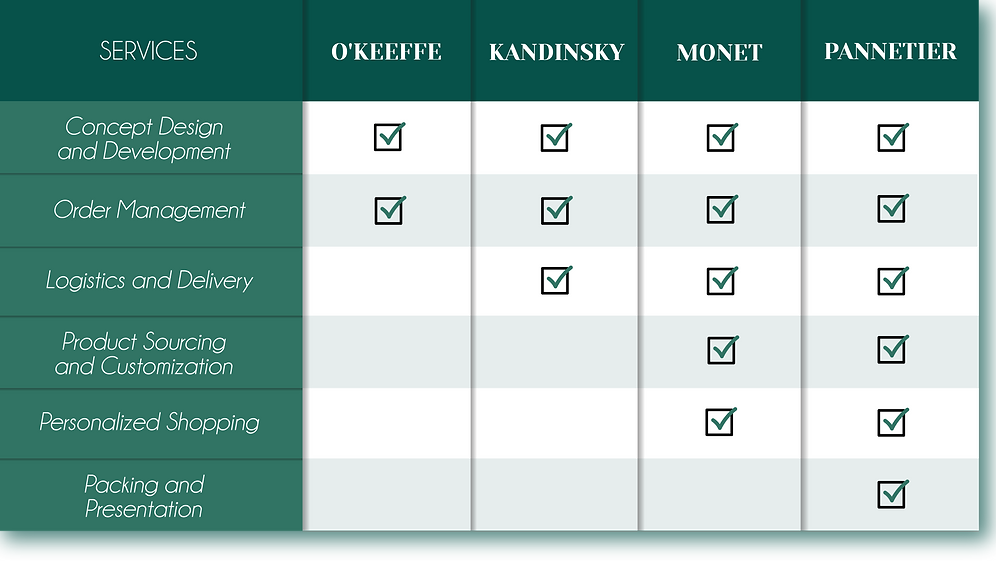 | SERVICES | O'KEEFFE | KANDINSKY | MONET | PANNETIER |
|---|---|---|---|---|
| Concept Design and Development | ☑ | ☑ | ☑ | ☑ |
| Order Management | ☑ | ☑ | ☑ | ☑ |
| Logistics and Delivery | | ☑ | ☑ | ☑ |
| Product Sourcing and Customization | | | ☑ | ☑ |
| Personalized Shopping | | | ☑ | ☑ |
| Packing and Presentation | | | | ☑ |